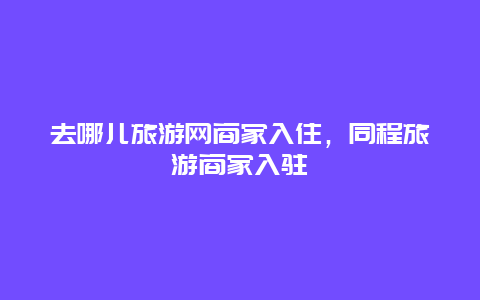 去哪儿旅游网商家入住，同程旅游商家入驻